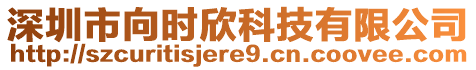 深圳市向时欣科技有限公司
http://szcuritisjere9.cn.coovee.com